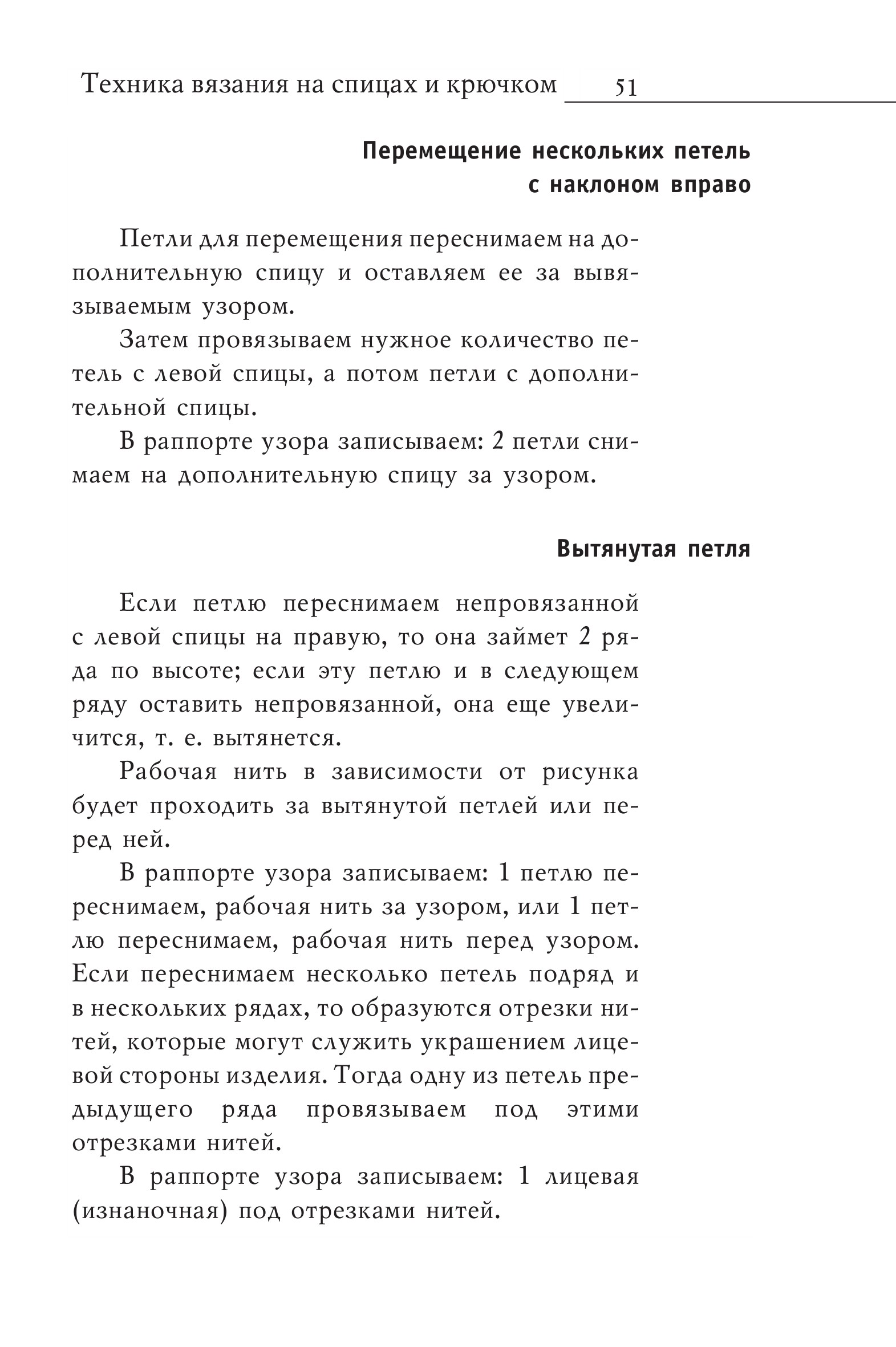 Техника вязания на спицах и крючком 51

Перемещение нескольких петель
с наклоном вправо

Петли для перемещения переснимаем на дополнительную спицу и оставляем ее за вывязываемым узором.

Затем провязываем нужное количество петель с левой спицы, а потом петли с дополнительной спицы.

В раппорте узора записываем: 2 петли снимаем на дополнительную спицу за узором.

Вытянутая петля

Если петлю переснимаем непровязанной с левой спицы на правую, то она займет 2 ряда по высоте; если эту петлю и в следующем ряду оставить непровязанной, она еще увеличится, т. е. вытянется.

Рабочая нить в зависимости от рисунка будет проходить за вытянутой петлей или перед ней.

В раппорте узора записываем: 1 петлю переснимаем, рабочая нить за узором, или 1 петлю переснимаем, рабочая нить перед узором. Если переснимаем несколько петель подряд и в нескольких рядах, то образуются отрезки нитей, которые могут служить украшением лицевой стороны изделия. Тогда одну из петель предыдущего ряда провязываем под этими отрезками нитей.

В раппорте узора записываем: 1 лицевая (изнаночная) под отрезками нитей.